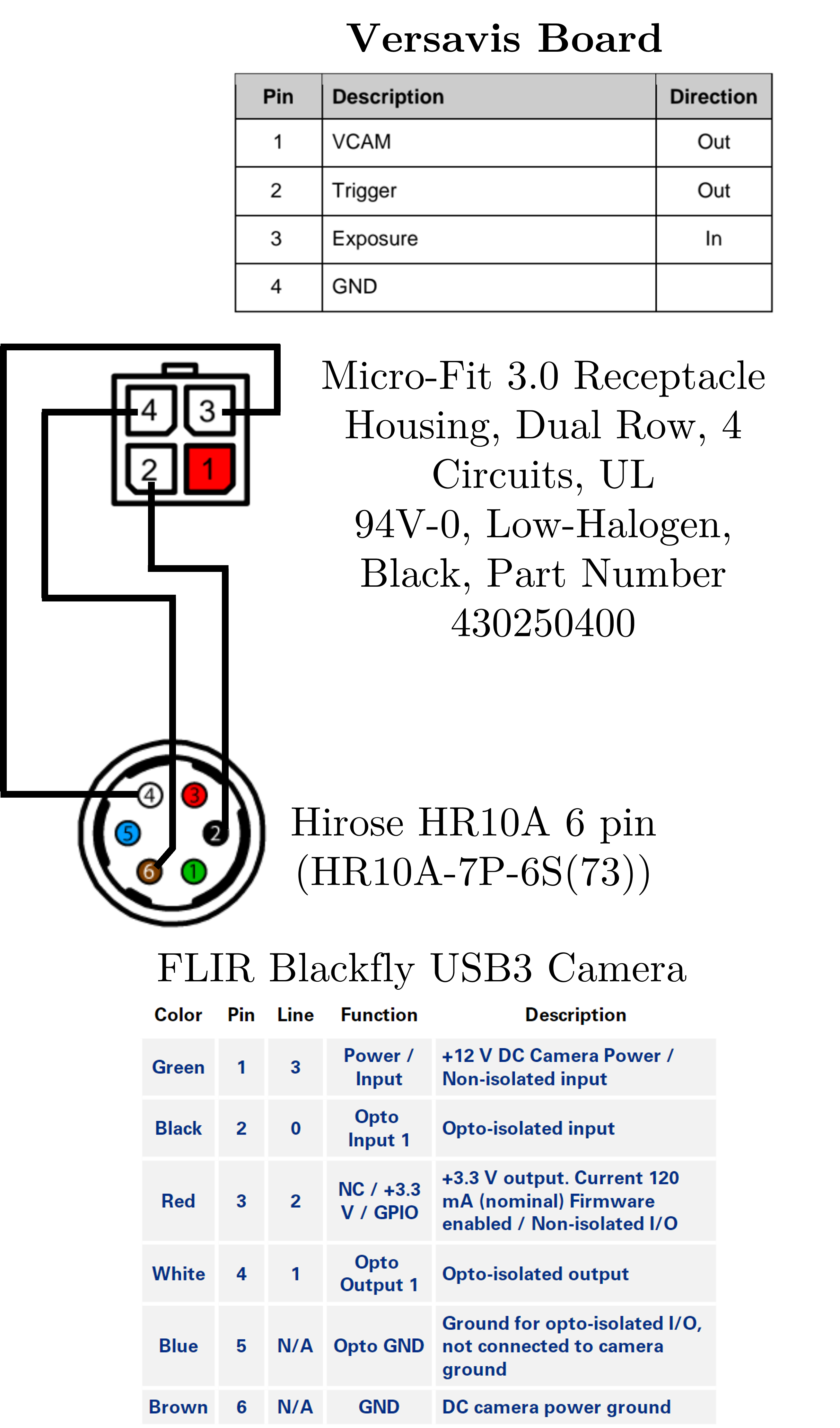 Versavis Board

| Pin | Description | Direction |
|---|---|---|
| 1 | VCAM | Out |
| 2 | Trigger | Out |
| 3 | Exposure | In |
| 4 | GND | |

4 3 2 1

Micro-Fit 3.0 Receptacle Housing, Dual Row, 4 Circuits, UL 94V-0, Low-Halogen, Black, Part Number 430250400

4 3 5 2 6 1

Hirose HR10A 6 pin (HR10A-7P-6S(73))

FLIR Blackfly USB3 Camera

| Color | Pin | Line | Function | Description |
|---|---|---|---|---|
| Green | 1 | 3 | Power / Input | +12 V DC Camera Power / Non-isolated input |
| Black | 2 | 0 | Opto Input 1 | Opto-isolated input |
| Red | 3 | 2 | NC / +3.3 V / GPIO | +3.3 V output. Current 120 mA (nominal) Firmware enabled / Non-isolated I/O |
| White | 4 | 1 | Opto Output 1 | Opto-isolated output |
| Blue | 5 | N/A | Opto GND | Ground for opto-isolated I/O, not connected to camera ground |
| Brown | 6 | N/A | GND | DC camera power ground |